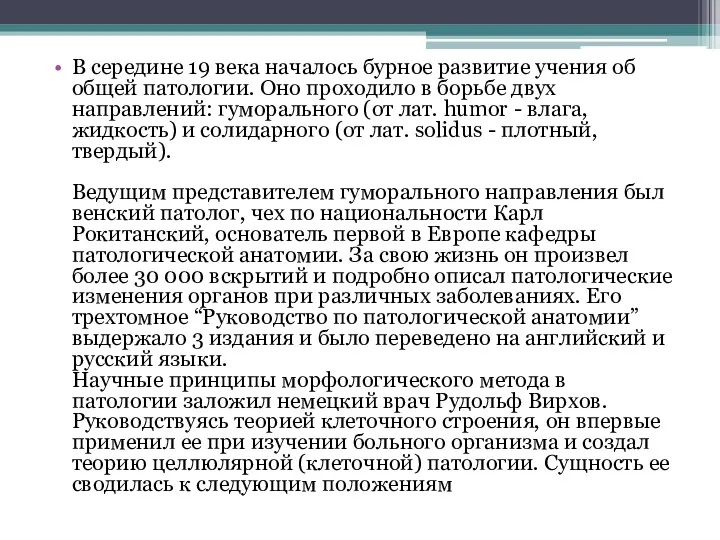 • В середине 19 века началось бурное развитие учения об общей патологии. Оно проходило в борьбе двух направлений: гуморального (от лат. humor - влага, жидкость) и солидарного (от лат. solidus - плотный, твердый).

Ведущим представителем гуморального направления был венский патолог, чех по национальности Карл Рокитанский, основатель первой в Европе кафедры патологической анатомии. За свою жизнь он произвел более 30 000 вскрытий и подробно описал патологические изменения органов при различных заболеваниях. Его трехтомное “Руководство по патологической анатомии” выдержало 3 издания и было переведено на английский и русский языки.
Научные принципы морфологического метода в патологии заложил немецкий врач Рудольф Вирхов. Руководствуясь теорией клеточного строения, он впервые применил ее при изучении больного организма и создал теорию целлюлярной (клеточной) патологии. Сущность ее сводилась к следующим положениям